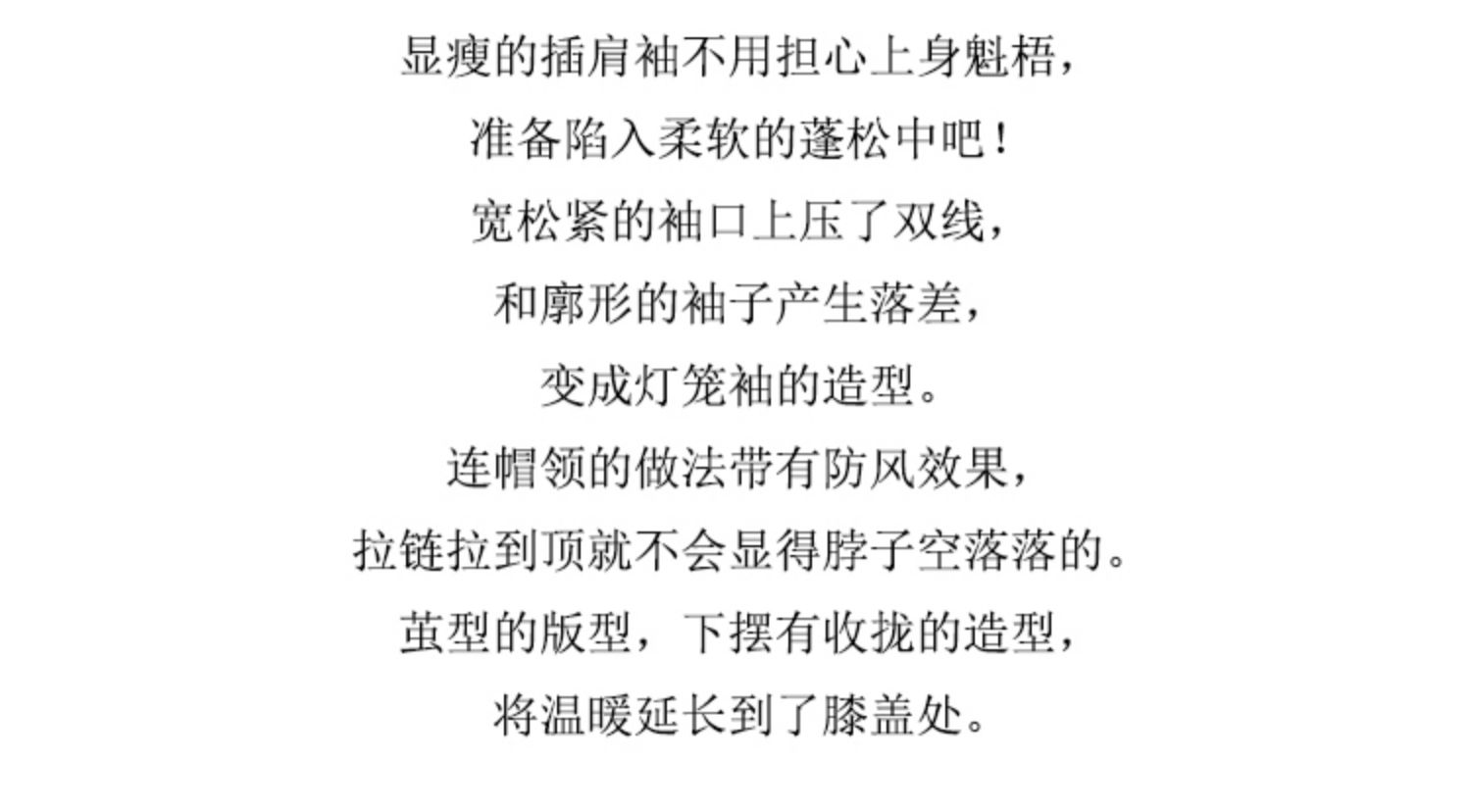 显瘦的插肩袖不用担心上身魁梧，
准备陷入柔软的蓬松中吧！
宽松紧的袖口上压了双线，
和廓形的袖子产生落差，
变成灯笼袖的造型。
连帽领的做法带有防风效果，
拉链拉到顶就不会显得脖子空落落的。
茧型的版型，下摆有收拢的造型，
将温暖延长到了膝盖处。